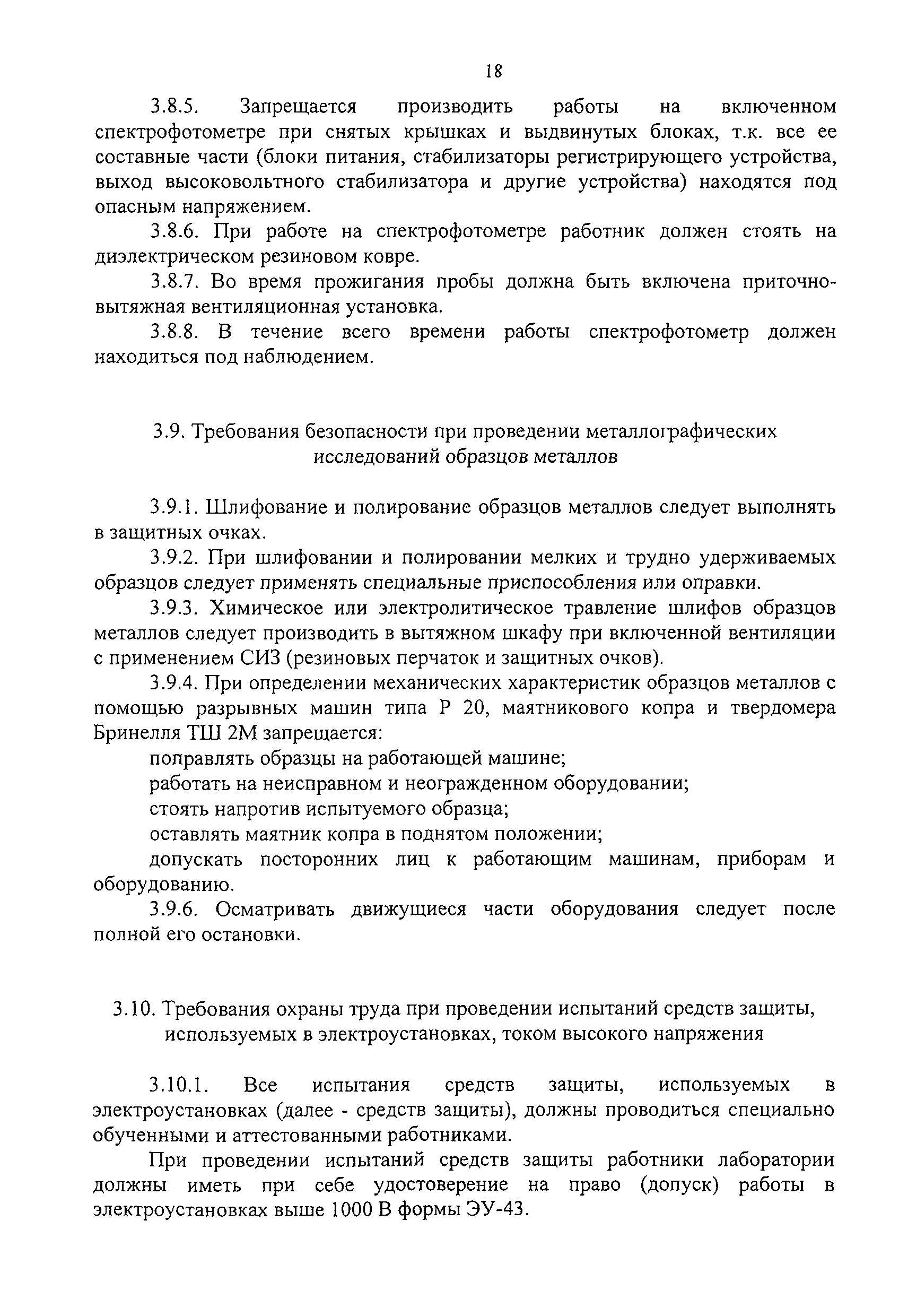 18

3.8.5. Запрещается производить работы на включенном спектрофотометре при снятых крышках и выдвинутых блоках, т.к. все ее составные части (блоки питания, стабилизаторы регистрирующего устройства, выход высоковольтного стабилизатора и другие устройства) находятся под опасным напряжением.

3.8.6. При работе на спектрофотометре работник должен стоять на диэлектрическом резиновом ковре.

3.8.7. Во время прожигания пробы должна быть включена приточно-вытяжная вентиляционная установка.

3.8.8. В течение всего времени работы спектрофотометр должен находиться под наблюдением.

3.9. Требования безопасности при проведении металлографических исследований образцов металлов

3.9.1. Шлифование и полирование образцов металлов следует выполнять в защитных очках.

3.9.2. При шлифовании и полировании мелких и трудно удерживаемых образцов следует применять специальные приспособления или оправки.

3.9.3. Химическое или электролитическое травление шлифов образцов металлов следует производить в вытяжном шкафу при включенной вентиляции с применением СИЗ (резиновых перчаток и защитных очков).

3.9.4. При определении механических характеристик образцов металлов с помощью разрывных машин типа Р 20, маятникового копра и твердомера Бринелля ТШ 2М запрещается:

поправлять образцы на работающей машине;

работать на неисправном и неогражденном оборудовании;

стоять напротив испытуемого образца;

оставлять маятник копра в поднятом положении;

допускать посторонних лиц к работающим машинам, приборам и оборудованию.

3.9.6. Осматривать движущиеся части оборудования следует после полной его остановки.

3.10. Требования охраны труда при проведении испытаний средств защиты, используемых в электроустановках, током высокого напряжения

3.10.1. Все испытания средств защиты, используемых в электроустановках (далее - средств защиты), должны проводиться специально обученными и аттестованными работниками.

При проведении испытаний средств защиты работники лаборатории должны иметь при себе удостоверение на право (допуск) работы в электроустановках выше 1000 В формы ЭУ-43.